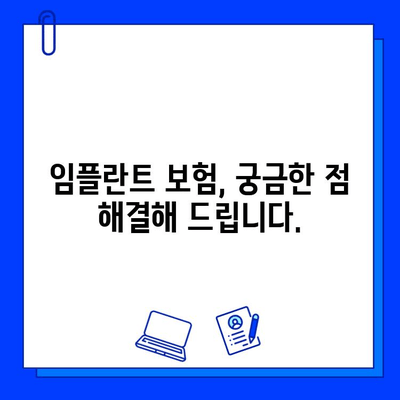 임플란트 보험, 궁금한 점 해결해 드립니다.